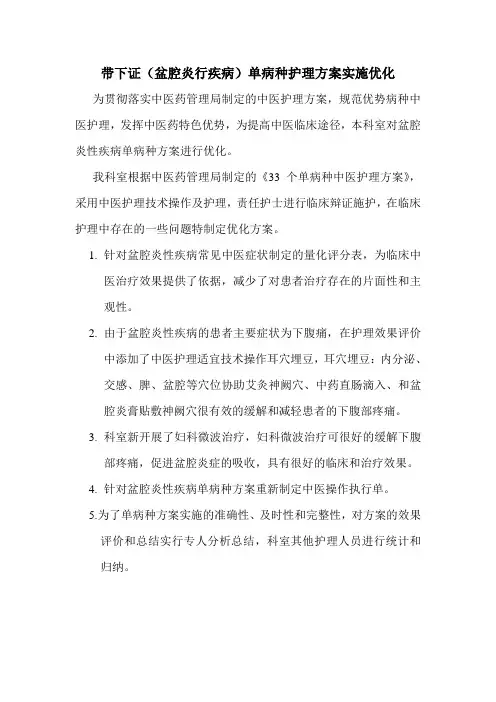 带下证（盆腔炎行疾病）单病种护理方案实施优化

为贯彻落实中医药管理局制定的中医护理方案，规范优势病种中医护理，发挥中医药特色优势，为提高中医临床途径，本科室对盆腔炎性疾病单病种方案进行优化。

我科室根据中医药管理局制定的《33 个单病种中医护理方案》，采用中医护理技术操作及护理，责任护士进行临床辩证施护，在临床护理中存在的一些问题特制定优化方案。

1. 针对盆腔炎性疾病常见中医症状制定的量化评分表，为临床中医治疗效果提供了依据，减少了对患者治疗存在的片面性和主观性。

2. 由于盆腔炎性疾病的患者主要症状为下腹痛，在护理效果评价中添加了中医护理适宜技术操作耳穴埋豆，耳穴埋豆：内分泌、交感、脾、盆腔等穴位协助艾灸神阙穴、中药直肠滴入、和盆腔炎膏贴敷神阙穴很有效的缓解和减轻患者的下腹部疼痛。

3. 科室新开展了妇科微波治疗，妇科微波治疗可很好的缓解下腹部疼痛，促进盆腔炎症的吸收，具有很好的临床和治疗效果。

4. 针对盆腔炎性疾病单病种方案重新制定中医操作执行单。

5.为了单病种方案实施的准确性、及时性和完整性，对方案的效果评价和总结实行专人分析总结，科室其他护理人员进行统计和归纳。